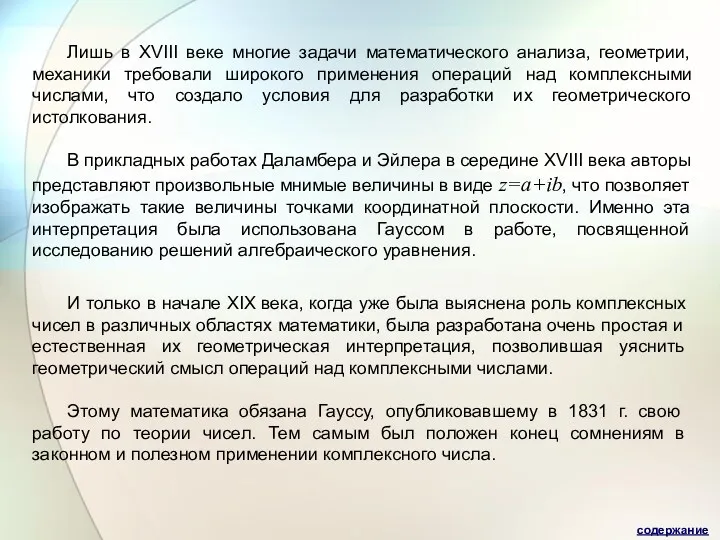 Лишь в XVIII веке многие задачи математического анализа, геометрии, механики требовали широкого применения операций над комплексными числами, что создало условия для разработки их геометрического истолкования.

В прикладных работах Даламбера и Эйлера в середине XVIII века авторы представляют произвольные мнимые величины в виде $z=a+ib$, что позволяет изображать такие величины точками координатной плоскости. Именно эта интерпретация была использована Гауссом в работе, посвященной исследованию решений алгебраического уравнения.

И только в начале XIX века, когда уже была выяснена роль комплексных чисел в различных областях математики, была разработана очень простая и естественная их геометрическая интерпретация, позволившая уяснить геометрический смысл операций над комплексными числами.

Этому математика обязана Гауссу, опубликовавшему в 1831 г. свою работу по теории чисел. Тем самым был положен конец сомнениям в законном и полезном применении комплексного числа.

содержание